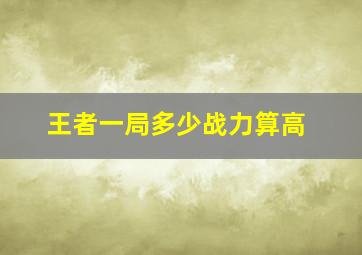 王者一局多少战力算高